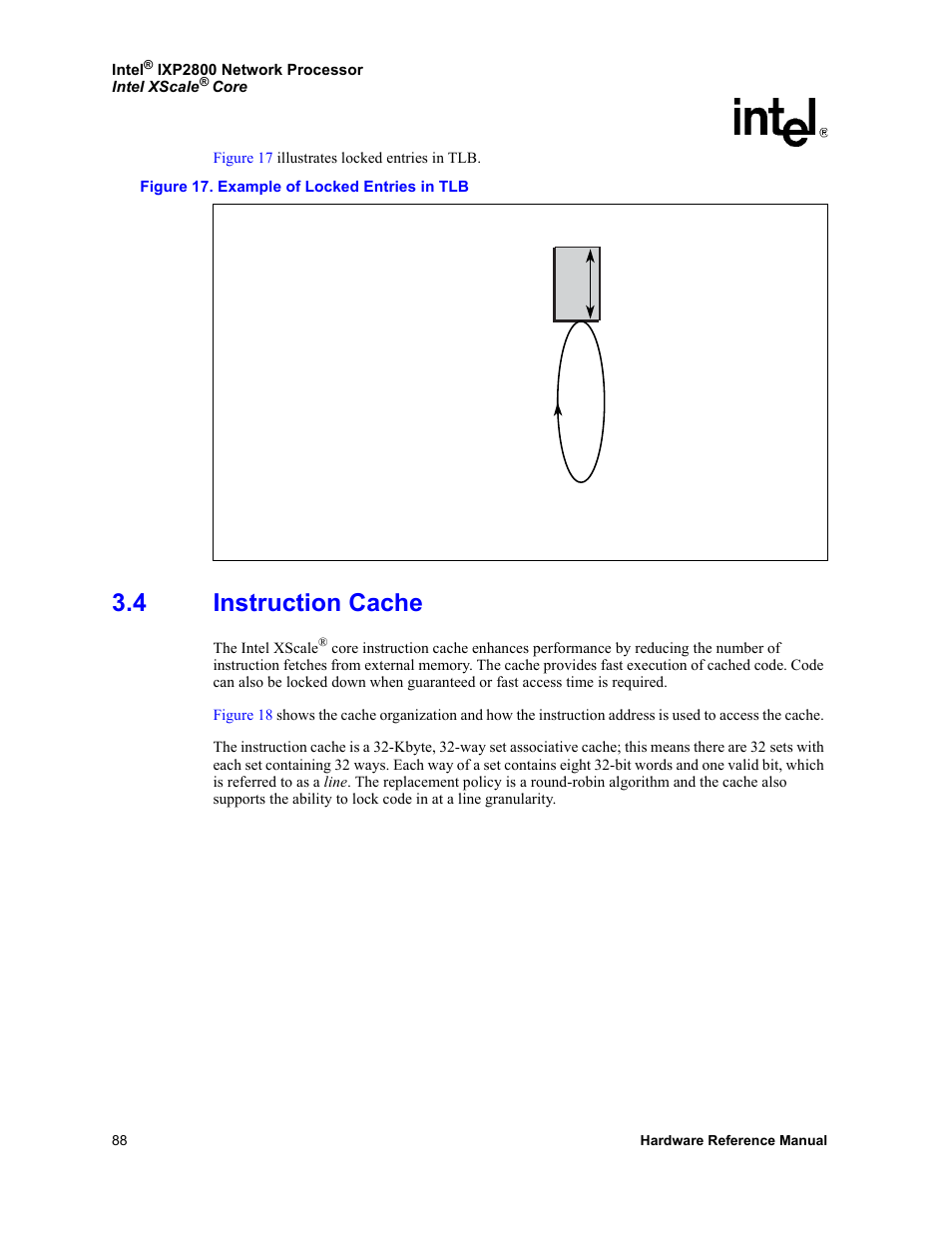 Intel® IXP2800 Network Processor
Intel XScale® Core

intel®

Figure 17 illustrates locked entries in TLB.

Figure 17. Example of Locked Entries in TLB

3.4 Instruction Cache

The Intel XScale® core instruction cache enhances performance by reducing the number of instruction fetches from external memory. The cache provides fast execution of cached code. Code can also be locked down when guaranteed or fast access time is required.

Figure 18 shows the cache organization and how the instruction address is used to access the cache.

The instruction cache is a 32-Kbyte, 32-way set associative cache; this means there are 32 sets with each set containing 32 ways. Each way of a set contains eight 32-bit words and one valid bit, which is referred to as a line. The replacement policy is a round-robin algorithm and the cache also supports the ability to lock code in at a line granularity.

88

Hardware Reference Manual